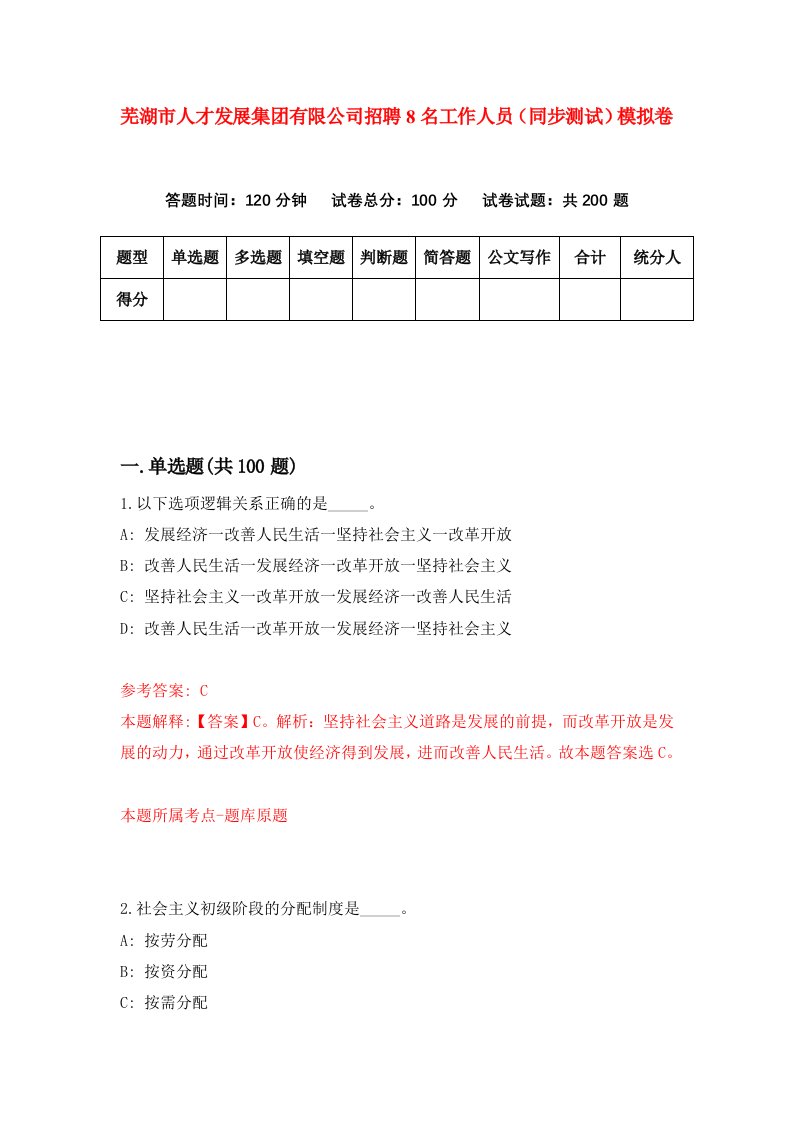 芜湖市人才发展集团有限公司招聘8名工作人员（同步测试）模拟卷

答题时间：120分钟　试卷总分：100分　试卷试题：共200题

| 题型 | 单选题 | 多选题 | 填空题 | 判断题 | 简答题 | 公文写作 | 合计 | 统分人 |
|---|---|---|---|---|---|---|---|---|
| 得分 | | | | | | | | |

一.单选题(共100题)

1.以下选项逻辑关系正确的是_____。
A: 发展经济一改善人民生活一坚持社会主义一改革开放
B: 改善人民生活一发展经济一改革开放一坚持社会主义
C: 坚持社会主义一改革开放一发展经济一改善人民生活
D: 改善人民生活一改革开放一发展经济一坚持社会主义

参考答案: C
本题解释:【答案】C。解析：坚持社会主义道路是发展的前提，而改革开放是发展的动力，通过改革开放使经济得到发展，进而改善人民生活。故本题答案选C。

本题所属考点-题库原题

2.社会主义初级阶段的分配制度是_____。
A: 按劳分配
B: 按资分配
C: 按需分配